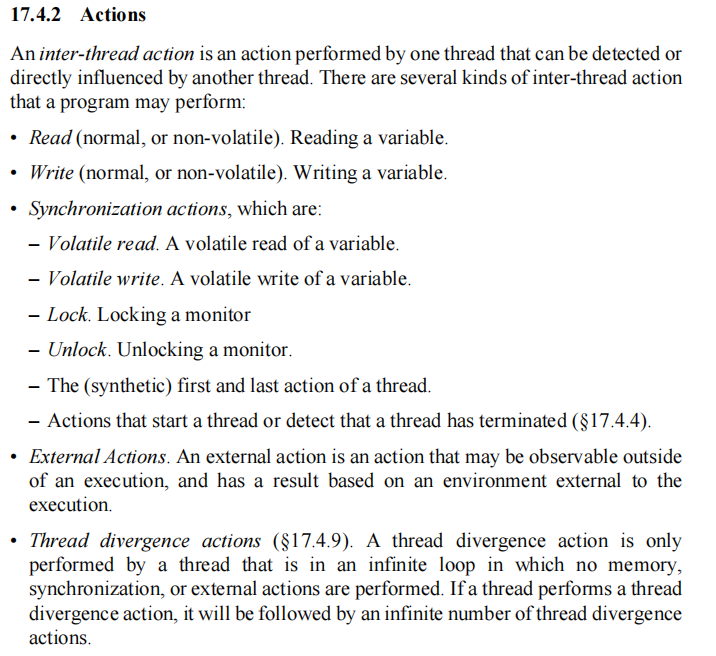 17.4.2 Actions

An inter-thread action is an action performed by one thread that can be detected or directly influenced by another thread. There are several kinds of inter-thread action that a program may perform:

• Read (normal, or non-volatile). Reading a variable.

• Write (normal, or non-volatile). Writing a variable.

• Synchronization actions, which are:

– Volatile read. A volatile read of a variable.

– Volatile write. A volatile write of a variable.

– Lock. Locking a monitor

– Unlock. Unlocking a monitor.

– The (synthetic) first and last action of a thread.

– Actions that start a thread or detect that a thread has terminated (§17.4.4).

• External Actions. An external action is an action that may be observable outside of an execution, and has a result based on an environment external to the execution.

• Thread divergence actions (§17.4.9). A thread divergence action is only performed by a thread that is in an infinite loop in which no memory, synchronization, or external actions are performed. If a thread performs a thread divergence action, it will be followed by an infinite number of thread divergence actions.